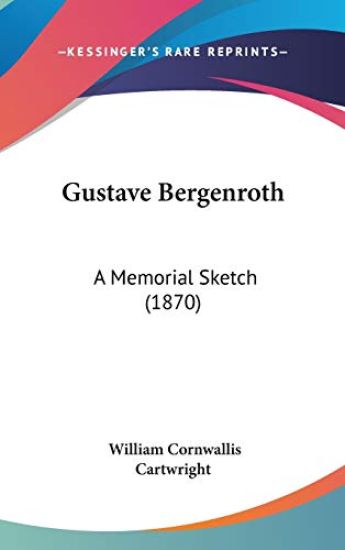 —KESSINGER'S RARE REPRINTS—

Gustave Bergenroth

A Memorial Sketch (1870)

William Cornwallis Cartwright